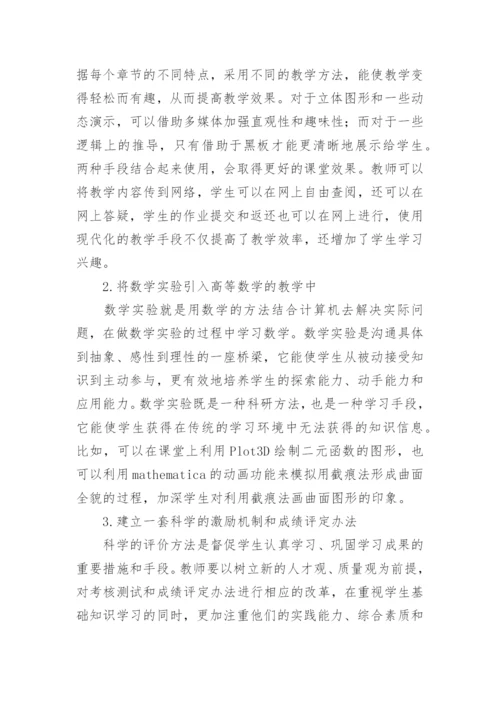 据每个章节的不同特点，采用不同的教学方法，能使教学变得轻松而有趣，从而提高教学效果。对于立体图形和一些动态演示，可以借助多媒体加强直观性和趣味性；而对于一些逻辑上的推导，只有借助于黑板才能更清晰地展示给学生。两种手段结合起来使用，会取得更好的课堂效果。教师可以将教学内容传到网络，学生可以在网上自由查阅，还可以在网上答疑，学生的作业提交和返还也可以在网上进行，使用现代化的教学手段不仅提高了教学效率，还增加了学生学习兴趣。

2.将数学实验引入高等数学的教学中

数学实验就是用数学的方法结合计算机去解决实际问题，在做数学实验的过程中学习数学。数学实验是沟通具体到抽象、感性到理性的一座桥梁，它能使学生从被动接受知识到主动参与，更有效地培养学生的探索能力、动手能力和应用能力。数学实验既是一种科研方法，也是一种学习手段，它能使学生获得在传统的学习环境中无法获得的知识信息。比如，可以在课堂上利用Plot3D绘制二元函数的图形，也可以利用mathematica的动画功能来模拟用截痕法形成曲面全貌的过程，加深学生对利用截痕法画曲面图形的印象。

3.建立一套科学的激励机制和成绩评定办法

科学的评价方法是督促学生认真学习、巩固学习成果的重要措施和手段。教师要以树立新的人才观、质量观为前提，对考核测试和成绩评定办法进行相应的改革，在重视学生基础知识学习的同时，更加注重他们的实践能力、综合素质和